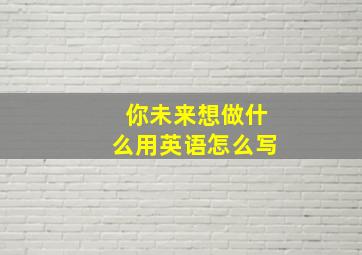 你未来想做什么用英语怎么写